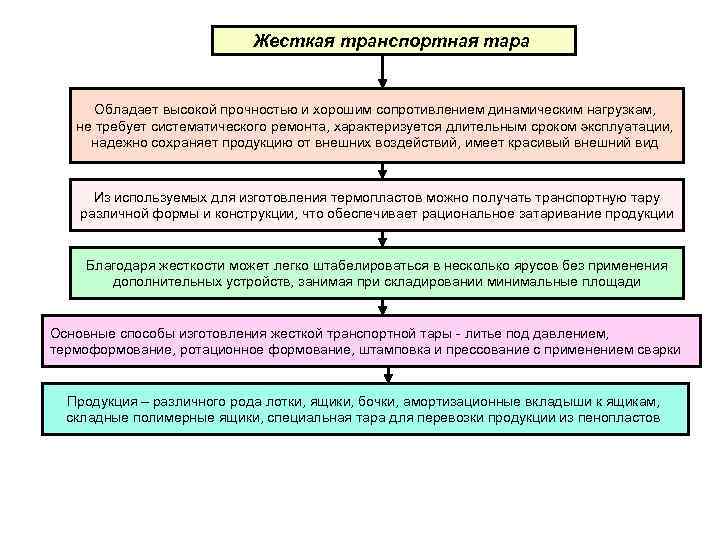 Жесткая транспортная тара

Обладает высокой прочностью и хорошим сопротивлением динамическим нагрузкам, не требует систематического ремонта, характеризуется длительным сроком эксплуатации, надежно сохраняет продукцию от внешних воздействий, имеет красивый внешний вид

Из используемых для изготовления термопластов можно получать транспортную тару различной формы и конструкции, что обеспечивает рациональное затаривание продукции

Благодаря жесткости может легко штабелироваться в несколько ярусов без применения дополнительных устройств, занимая при складировании минимальные площади

Основные способы изготовления жесткой транспортной тары - литье под давлением, термоформование, ротационное формование, штамповка и прессование с применением сварки

Продукция – различного рода лотки, ящики, бочки, амортизационные вкладыши к ящикам, складные полимерные ящики, специальная тара для перевозки продукции из пенопластов